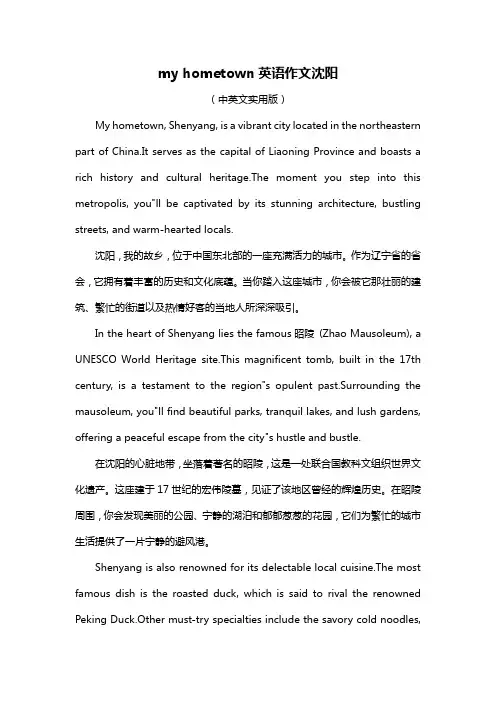 my hometown 英语作文沈阳

（中英文实用版）

My hometown, Shenyang, is a vibrant city located in the northeastern part of China.It serves as the capital of Liaoning Province and boasts a rich history and cultural heritage.The moment you step into this metropolis, you"ll be captivated by its stunning architecture, bustling streets, and warm-hearted locals.

沈阳，我的故乡，位于中国东北部的一座充满活力的城市。作为辽宁省的省会，它拥有着丰富的历史和文化底蕴。当你踏入这座城市，你会被它那壮丽的建筑、繁忙的街道以及热情好客的当地人所深深吸引。

In the heart of Shenyang lies the famous 昭陵 (Zhao Mausoleum), a UNESCO World Heritage site.This magnificent tomb, built in the 17th century, is a testament to the region"s opulent past.Surrounding the mausoleum, you"ll find beautiful parks, tranquil lakes, and lush gardens, offering a peaceful escape from the city"s hustle and bustle.

在沈阳的心脏地带，坐落着著名的昭陵，这是一处联合国教科文组织世界文化遗产。这座建于 17 世纪的宏伟陵墓，见证了该地区曾经的辉煌历史。在昭陵周围，你会发现美丽的公园、宁静的湖泊和郁郁葱葱的花园，它们为繁忙的城市生活提供了一片宁静的避风港。

Shenyang is also renowned for its delectable local cuisine.The most famous dish is the roasted duck, which is said to rival the renowned Peking Duck.Other must-try specialties include the savory cold noodles,